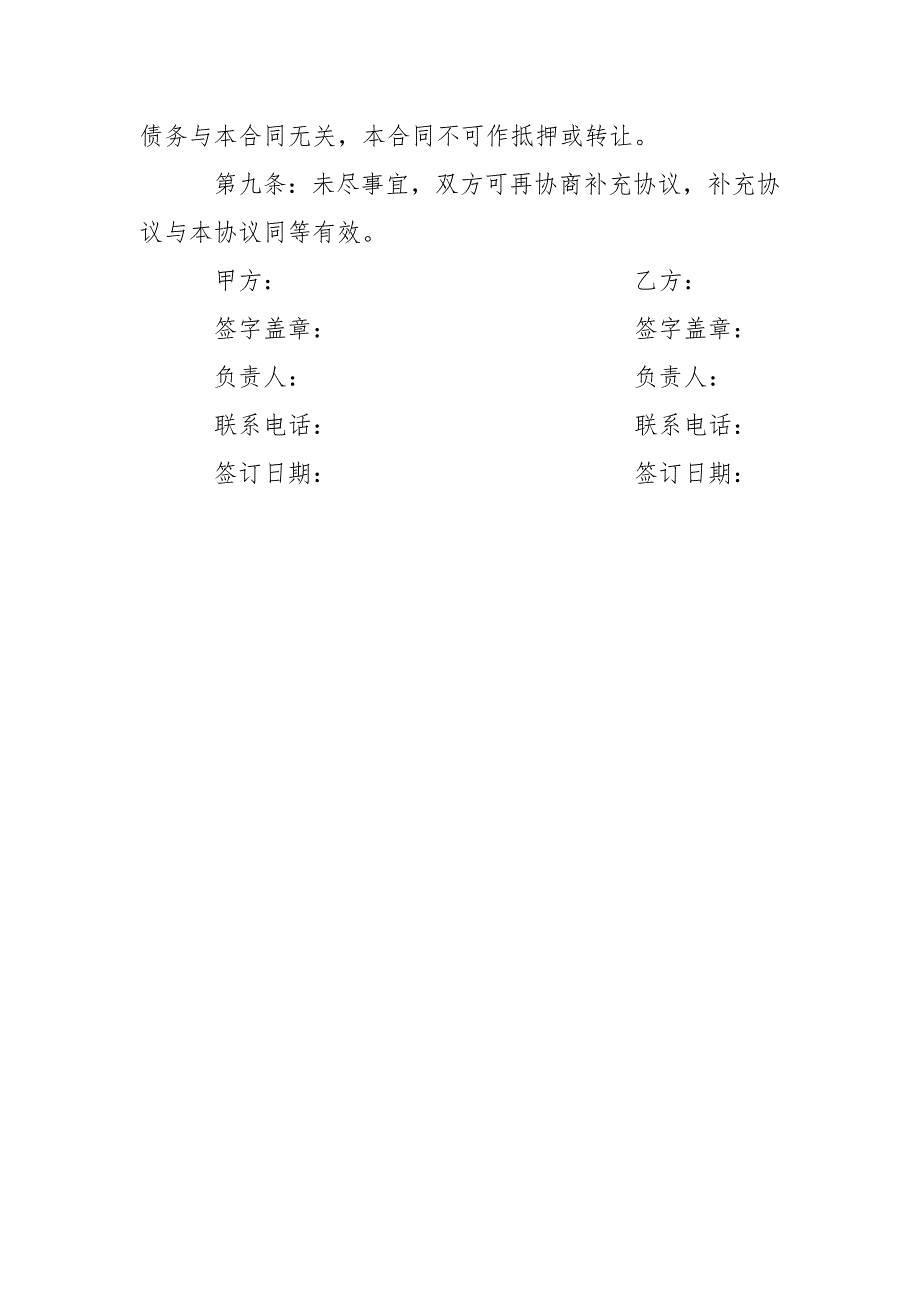 债务与本合同无关，本合同不可作抵押或转让。

第九条：未尽事宜，双方可再协商补充协议，补充协议与本协议同等有效。

甲方：

签字盖章：

负责人：

联系电话：

签订日期：

乙方：

签字盖章：

负责人：

联系电话：

签订日期：